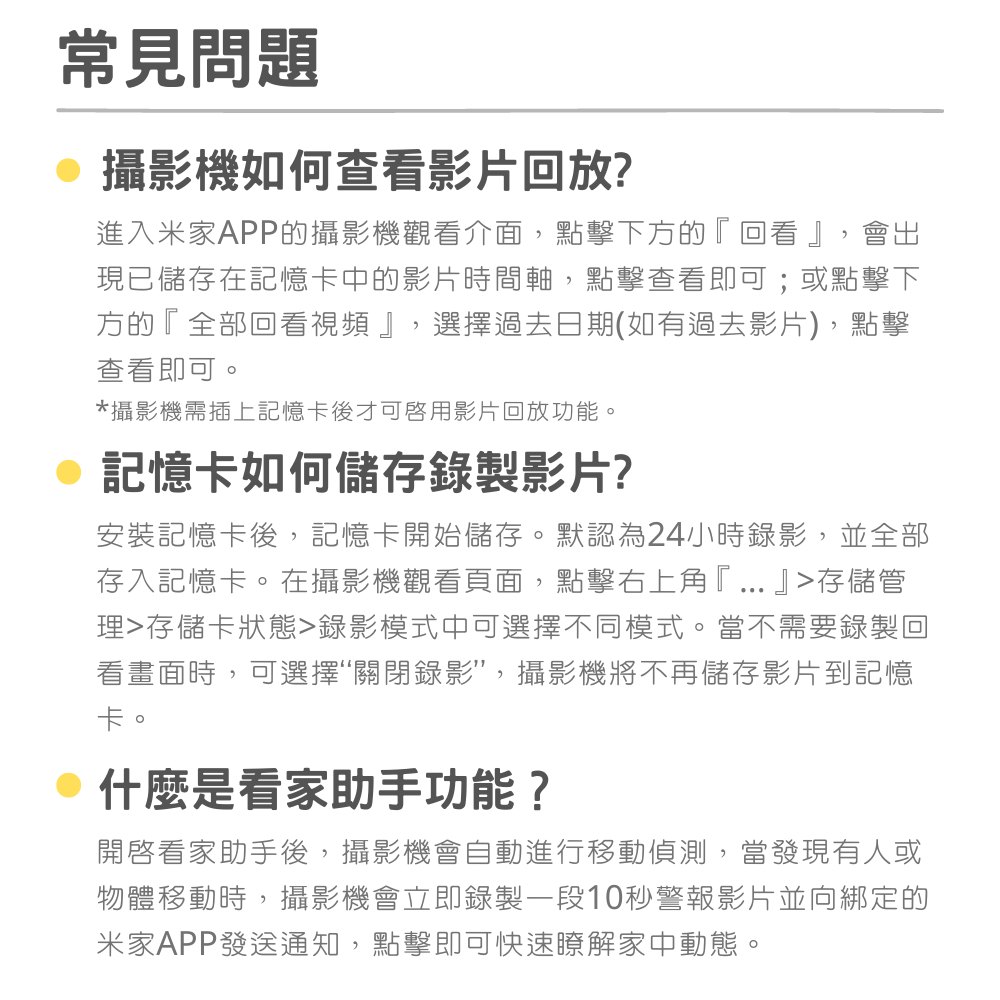 常見問題

攝影機如何查看影片回放?

進入米家APP的攝影機觀看介面，點擊下方的『 回看 』，會出現已儲存在記憶卡中的影片時間軸，點擊查看即可；或點擊下方的『 全部回看視頻 』，選擇過去日期(如有過去影片)，點擊查看即可。

*攝影機需插上記憶卡後才可啓用影片回放功能。

記憶卡如何儲存錄製影片?

安裝記憶卡後，記憶卡開始儲存。默認為24小時錄影，並全部存入記憶卡。在攝影機觀看頁面，點擊右上角『 ... 』>存儲管理>存儲卡狀態>錄影模式中可選擇不同模式。當不需要錄製回看畫面時，可選擇“關閉錄影”，攝影機將不再儲存影片到記憶卡。

什麼是看家助手功能？

開啓看家助手後，攝影機會自動進行移動偵測，當發現有人或物體移動時，攝影機會立即錄製一段10秒警報影片並向綁定的米家APP發送通知，點擊即可快速瞭解家中動態。